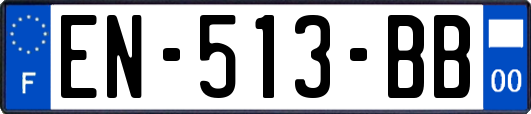 F
EN-513-BB
00